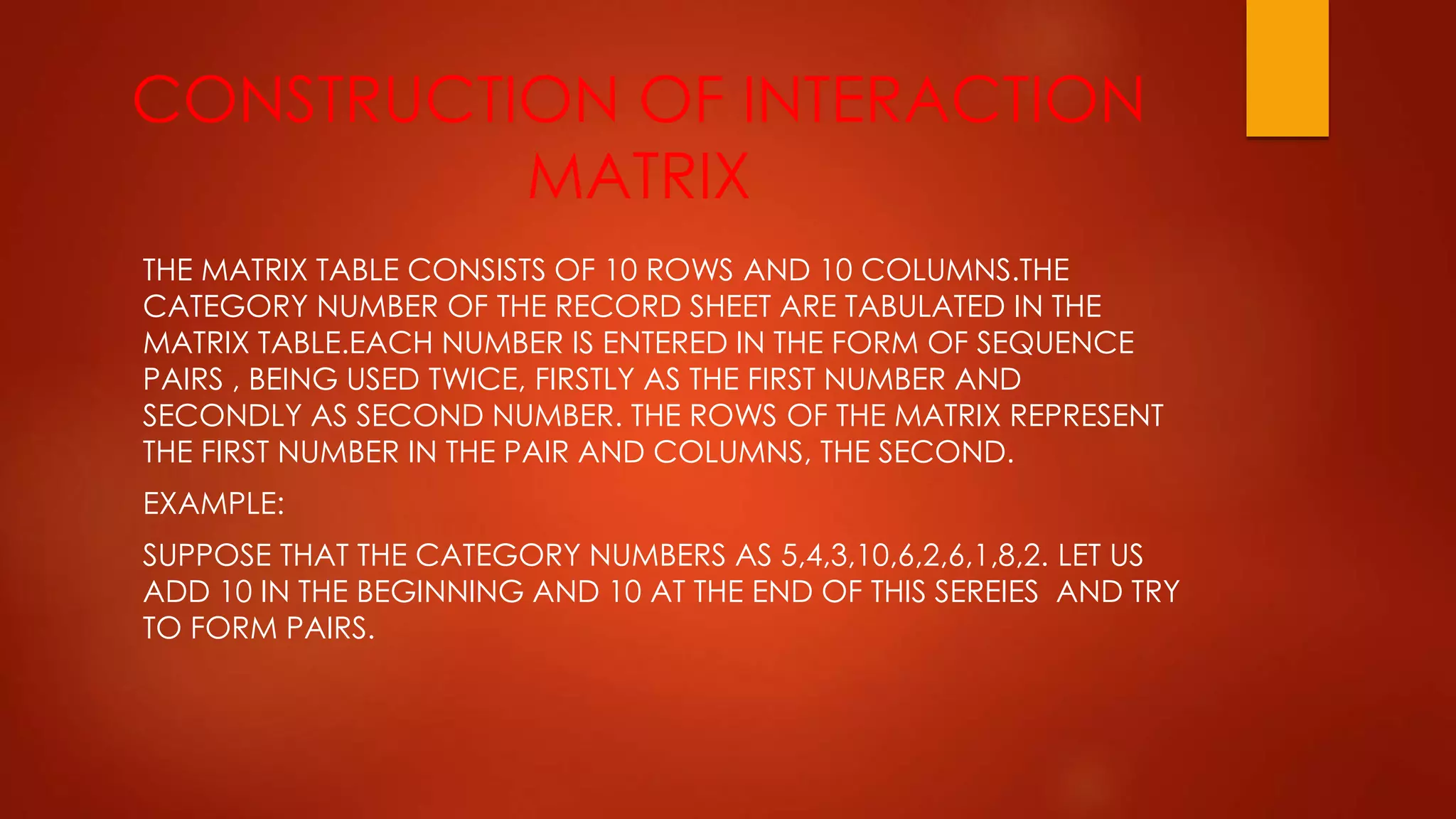 CONSTRUCTION OF INTERACTION MATRIX

THE MATRIX TABLE CONSISTS OF 10 ROWS AND 10 COLUMNS.THE CATEGORY NUMBER OF THE RECORD SHEET ARE TABULATED IN THE MATRIX TABLE.EACH NUMBER IS ENTERED IN THE FORM OF SEQUENCE PAIRS , BEING USED TWICE, FIRSTLY AS THE FIRST NUMBER AND SECONDLY AS SECOND NUMBER. THE ROWS OF THE MATRIX REPRESENT THE FIRST NUMBER IN THE PAIR AND COLUMNS, THE SECOND.

EXAMPLE:

SUPPOSE THAT THE CATEGORY NUMBERS AS 5,4,3,10,6,2,6,1,8,2. LET US ADD 10 IN THE BEGINNING AND 10 AT THE END OF THIS SEREIES AND TRY TO FORM PAIRS.